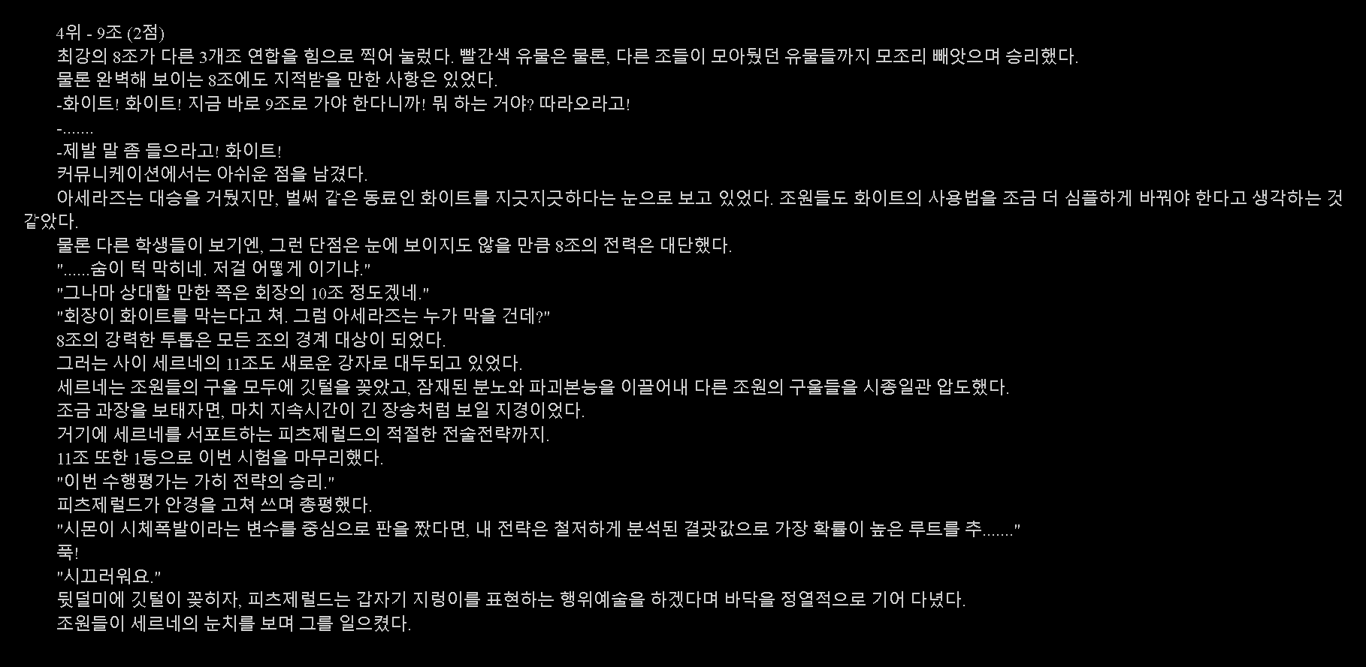 4위 - 9조 (2점)

최강의 8조가 다른 3개조 연합을 힘으로 찍어 눌렀다. 빨간색 유물은 물론, 다른 조들이 모아뒀던 유물들까지 모조리 빼앗으며 승리했다.

물론 완벽해 보이는 8조에도 지적받을 만한 사항은 있었다.

-화이트! 화이트! 지금 바로 9조로 가야 한다니까! 뭐 하는 거야? 따라오라고!

-.......

-제발 말 좀 들으라고! 화이트!

커뮤니케이션에서는 아쉬운 점을 남겼다.

아세라즈는 대승을 거뒀지만, 벌써 같은 동료인 화이트를 지긋지긋하다는 눈으로 보고 있었다. 조원들도 화이트의 사용법을 조금 더 심플하게 바꿔야 한다고 생각하는 것 같았다.

물론 다른 학생들이 보기엔, 그런 단점은 눈에 보이지도 않을 만큼 8조의 전력은 대단했다.

"......숨이 턱 막히네. 저걸 어떻게 이기냐."

"그나마 상대할 만한 쪽은 회장의 10조 정도겠네."

"회장이 화이트를 막는다고 쳐. 그럼 아세라즈는 누가 막을 건데?"

8조의 강력한 투톱은 모든 조의 경계 대상이 되었다.

그러는 사이 세르네의 11조도 새로운 강자로 대두되고 있었다.

세르네는 조원들의 구울 모두에 깃털을 꽂았고, 잠재된 분노와 파괴본능을 이끌어내 다른 조원의 구울들을 시종일관 압도했다.

조금 과장을 보태자면, 마치 지속시간이 긴 장송처럼 보일 지경이었다.

거기에 세르네를 서포트하는 피츠제럴드의 적절한 전술전략까지.

11조 또한 1등으로 이번 시험을 마무리했다.

"이번 수행평가는 가히 전략의 승리."

피츠제럴드가 안경을 고쳐 쓰며 총평했다.

"시몬이 시체폭발이라는 변수를 중심으로 판을 짰다면, 내 전략은 철저하게 분석된 결괏값으로 가장 확률이 높은 루트를 추......."

푹!

"시끄러워요."

뒷덜미에 깃털이 꽂히자, 피츠제럴드는 갑자기 지렁이를 표현하는 행위예술을 하겠다며 바닥을 정열적으로 기어 다녔다.

조원들이 세르네의 눈치를 보며 그를 일으켰다.